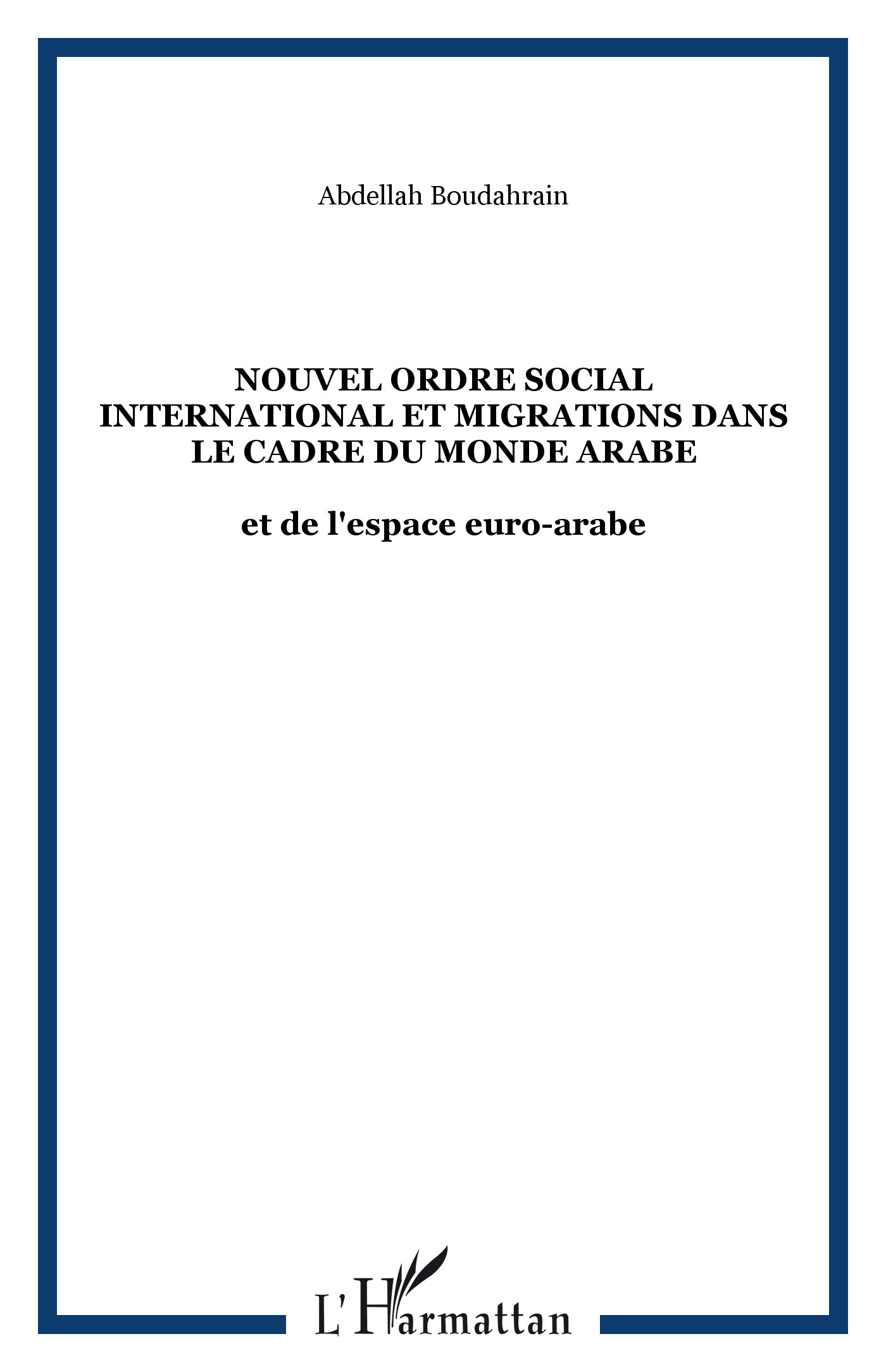 Abdellah Boudahrain

NOUVEL ORDRE SOCIAL
INTERNATIONAL ET MIGRATIONS DANS
LE CADRE DU MONDE ARABE

et de l'espace euro-arabe

L'Harmattan